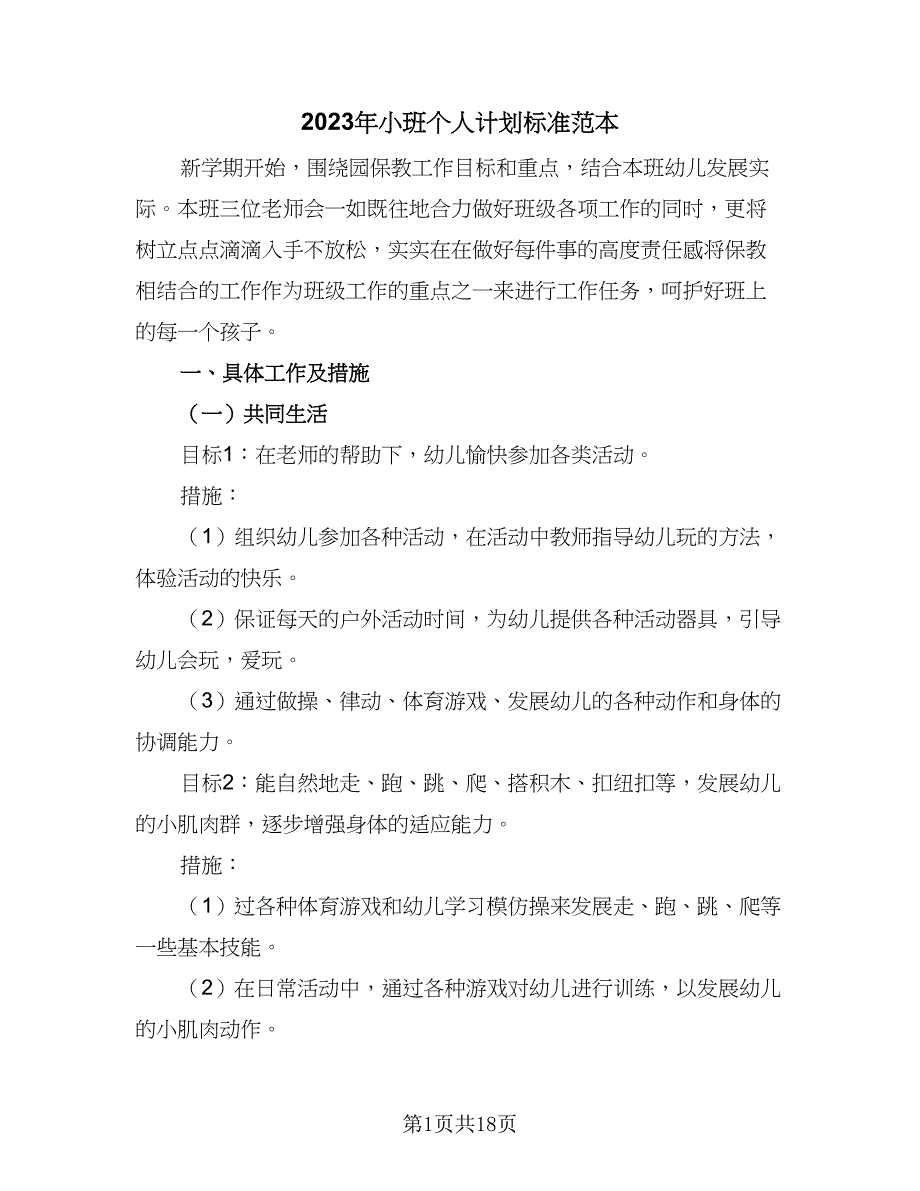 2023年小班个人计划标准范本

新学期开始，围绕园保教工作目标和重点，结合本班幼儿发展实际。本班三位老师会一如既往地合力做好班级各项工作的同时，更将树立点点滴滴入手不放松，实实在在做好每件事的高度责任感将保教相结合的工作作为班级工作的重点之一来进行工作任务，呵护好班上的每一个孩子。

一、具体工作及措施

（一）共同生活

目标1：在老师的帮助下，幼儿愉快参加各类活动。

措施：

（1）组织幼儿参加各种活动，在活动中教师指导幼儿玩的方法，体验活动的快乐。

（2）保证每天的户外活动时间，为幼儿提供各种活动器具，引导幼儿会玩，爱玩。

（3）通过做操、律动、体育游戏、发展幼儿的各种动作和身体的协调能力。

目标2：能自然地走、跑、跳、爬、搭积木、扣纽扣等，发展幼儿的小肌肉群，逐步增强身体的适应能力。

措施：

（1）过各种体育游戏和幼儿学习模仿操来发展走、跑、跳、爬等一些基本技能。

（2）在日常活动中，通过各种游戏对幼儿进行训练，以发展幼儿的小肌肉动作。

第1页共18页